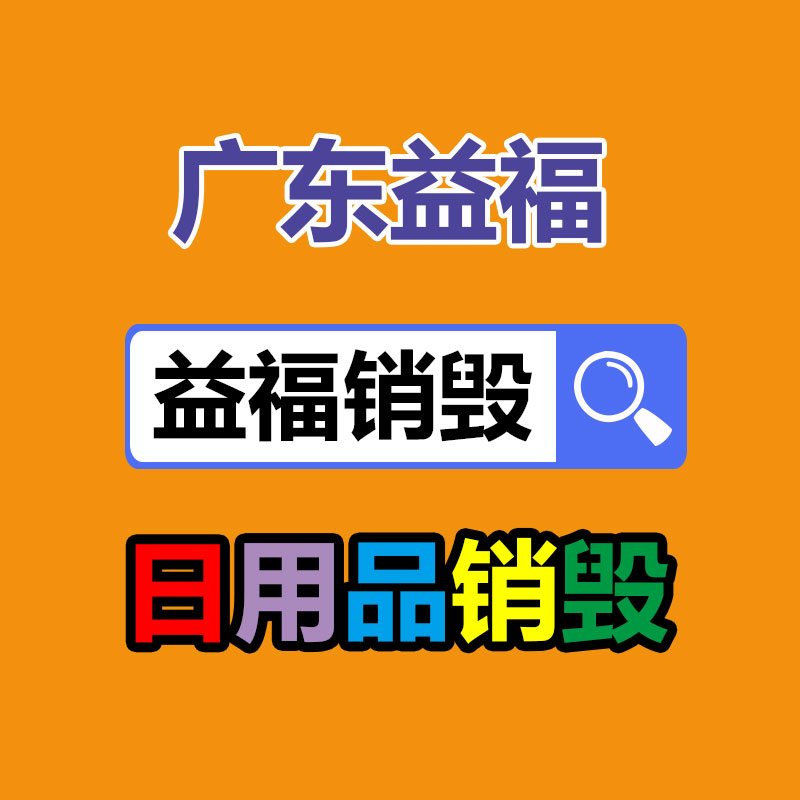 广东益福

益福销毁

日用品销毁